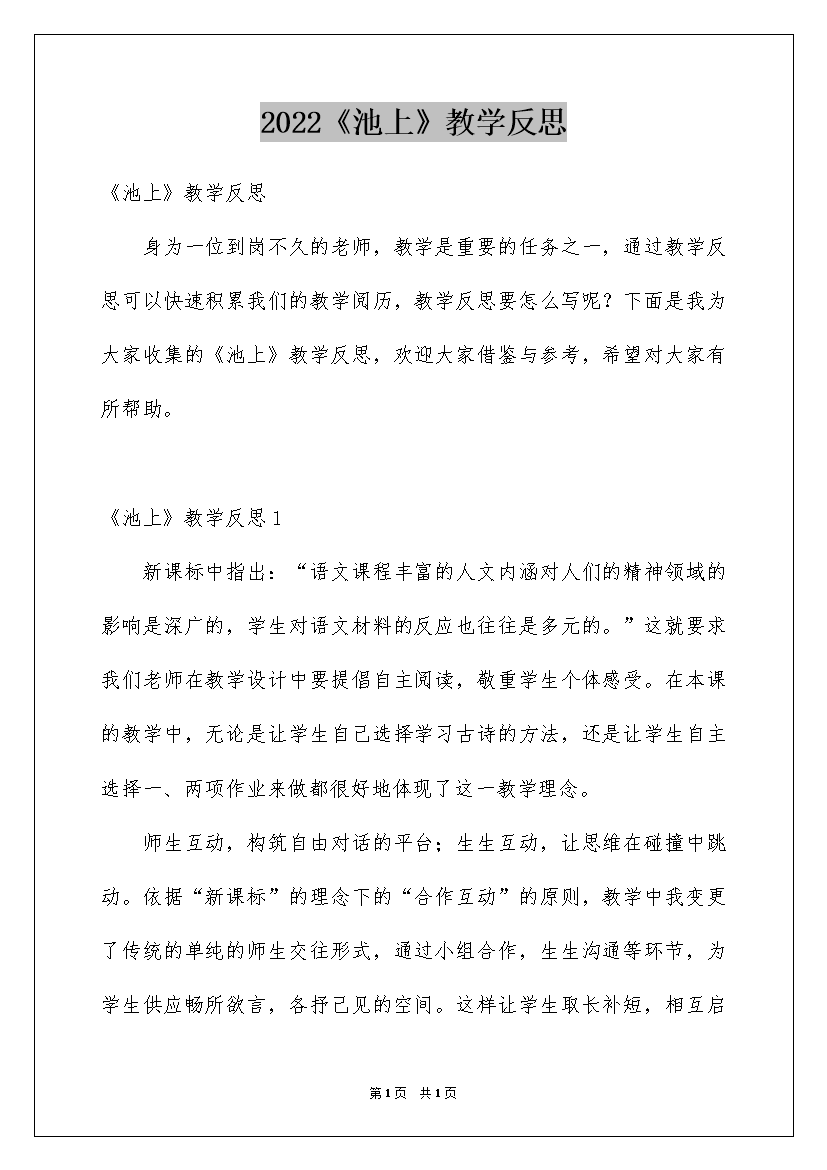 2022《池上》教学反思

《池上》教学反思

身为一位到岗不久的老师，教学是重要的任务之一，通过教学反思可以快速积累我们的教学阅历，教学反思要怎么写呢？下面是我为大家收集的《池上》教学反思，欢迎大家借鉴与参考，希望对大家有所帮助。

《池上》教学反思1

新课标中指出：“语文课程丰富的人文内涵对人们的精神领域的影响是深广的，学生对语文材料的反应也往往是多元的。”这就要求我们老师在教学设计中要提倡自主阅读，敬重学生个体感受。在本课的教学中，无论是让学生自己选择学习古诗的方法，还是让学生自主选择一、两项作业来做都很好地体现了这一教学理念。

师生互动，构筑自由对话的平台；生生互动，让思维在碰撞中跳动。依据“新课标”的理念下的“合作互动”的原则，教学中我变更了传统的单纯的师生交往形式，通过小组合作，生生沟通等环节，为学生供应畅所欲言，各抒己见的空间。这样让学生取长补短，相互启

第1页 共1页